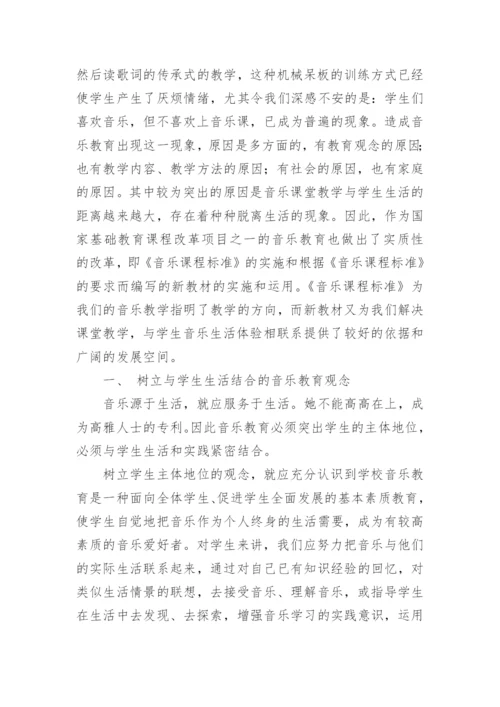 然后读歌词的传承式的教学，这种机械呆板的训练方式已经使学生产生了厌烦情绪，尤其令我们深感不安的是：学生们喜欢音乐，但不喜欢上音乐课，已成为普遍的现象。造成音乐教育出现这一现象，原因是多方面的，有教育观念的原因；也有教学内容、教学方法的原因；有社会的原因，也有家庭的原因。其中较为突出的原因是音乐课堂教学与学生生活的距离越来越大，存在着种种脱离生活的现象。因此，作为国家基础教育课程改革项目之一的音乐教育也做出了实质性的改革，即《音乐课程标准》的实施和根据《音乐课程标准》的要求而编写的新教材的实施和运用。《音乐课程标准》为我们的音乐教学指明了教学的方向，而新教材又为我们解决课堂教学，与学生音乐生活体验相联系提供了较好的依据和广阔的发展空间。

一、 树立与学生生活结合的音乐教育观念

音乐源于生活，就应服务于生活。她不能高高在上，成为高雅人士的专利。因此音乐教育必须突出学生的主体地位，必须与学生生活和实践紧密结合。

树立学生主体地位的观念，就应充分认识到学校音乐教育是一种面向全体学生、促进学生全面发展的基本素质教育，使学生自觉地把音乐作为个人终身的生活需要，成为有较高素质的音乐爱好者。对学生来讲，我们应努力把音乐与他们的实际生活联系起来，通过对自己已有知识经验的回忆，对类似生活情景的联想，去接受音乐、理解音乐，或指导学生在生活中去发现、去探索，增强音乐学习的实践意识，运用